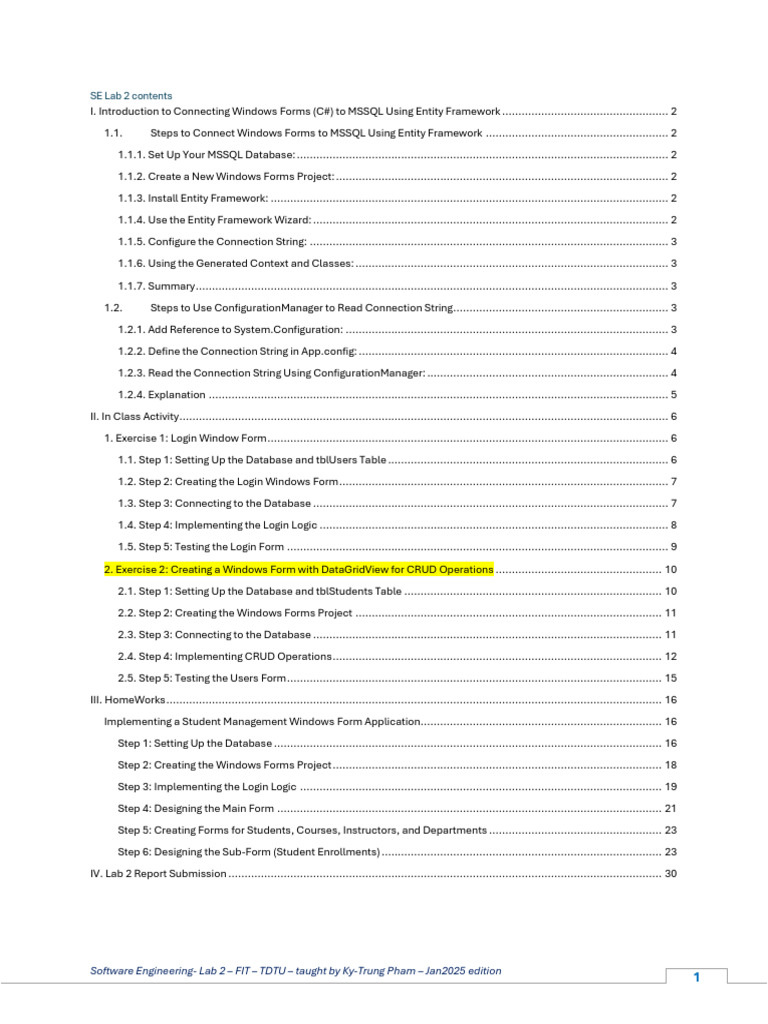 SE Lab 2 contents

I. Introduction to Connecting Windows Forms (C#) to MSSQL Using Entity Framework 2

1.1. Steps to Connect Windows Forms to MSSQL Using Entity Framework 2

1.1.1. Set Up Your MSSQL Database: 2

1.1.2. Create a New Windows Forms Project: 2

1.1.3. Install Entity Framework: 2

1.1.4. Use the Entity Framework Wizard: 2

1.1.5. Configure the Connection String: 3

1.1.6. Using the Generated Context and Classes: 3

1.1.7. Summary 3

1.2. Steps to Use ConfigurationManager to Read Connection String 3

1.2.1. Add Reference to System.Configuration: 3

1.2.2. Define the Connection String in App.config: 4

1.2.3. Read the Connection String Using ConfigurationManager: 4

1.2.4. Explanation 5

II. In Class Activity 6

1. Exercise 1: Login Window Form 6

1.1. Step 1: Setting Up the Database and tblUsers Table 6

1.2. Step 2: Creating the Login Windows Form 7

1.3. Step 3: Connecting to the Database 7

1.4. Step 4: Implementing the Login Logic 8

1.5. Step 5: Testing the Login Form 9

2. Exercise 2: Creating a Windows Form with DataGridView for CRUD Operations 10

2.1. Step 1: Setting Up the Database and tblStudents Table 10

2.2. Step 2: Creating the Windows Forms Project 11

2.3. Step 3: Connecting to the Database 11

2.4. Step 4: Implementing CRUD Operations 12

2.5. Step 5: Testing the Users Form 15

III. HomeWorks 16

Implementing a Student Management Windows Form Application 16

Step 1: Setting Up the Database 16

Step 2: Creating the Windows Forms Project 18

Step 3: Implementing the Login Logic 19

Step 4: Designing the Main Form 21

Step 5: Creating Forms for Students, Courses, Instructors, and Departments 23

Step 6: Designing the Sub-Form (Student Enrollments) 23

IV. Lab 2 Report Submission 30

Software Engineering- Lab 2 – FIT – TDTU – taught by Ky-Trung Pham – Jan2025 edition

1